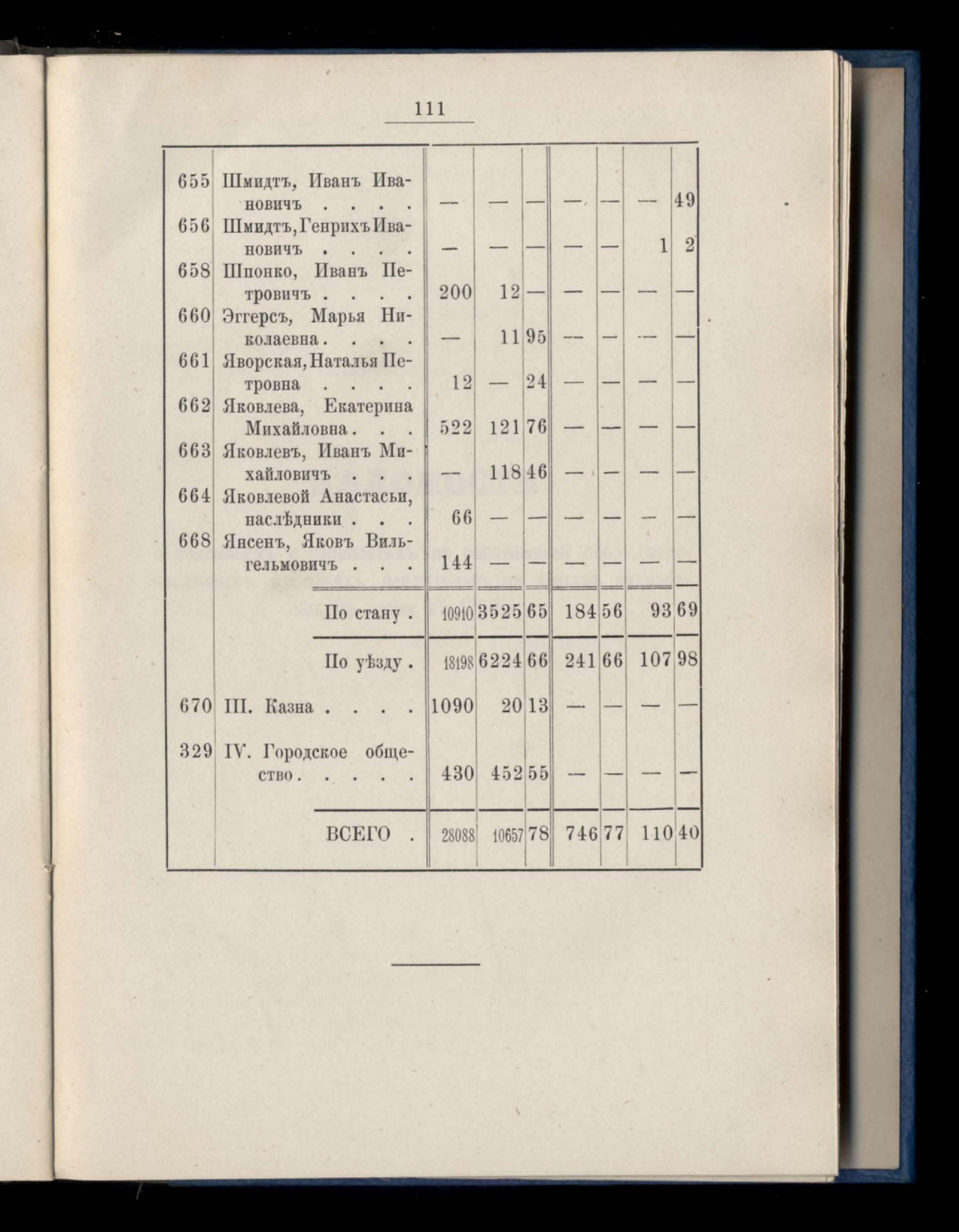 111

| | | | | | | | | |
|---|---|---|---|---|---|---|---|---|
| 655 | Шмидтъ, Иванъ Ивановичъ . . . . | — | — | — | — | — | — | 49 |
| 656 | Шмидтъ, Генрихъ Ивановичъ . . . . | — | — | — | — | — | 1 | 2 |
| 658 | Шпонко, Иванъ Петровичъ . . . . | 200 | 12 | — | — | — | — | — |
| 660 | Эггерсъ, Марья Николаевна . . . . | — | 11 | 95 | — | — | — | — |
| 661 | Яворская, Наталья Петровна . . . . | 12 | — | 24 | — | — | — | — |
| 662 | Яковлева, Екатерина Михайловна . . . | 522 | 121 | 76 | — | — | — | — |
| 663 | Яковлевъ, Иванъ Михайловичъ . . . | — | 118 | 46 | — | — | — | — |
| 664 | Яковлевой Анастасьи, наслѣдники . . . | 66 | — | — | — | — | — | — |
| 668 | Янсенъ, Яковъ Вильгельмовичъ . . . | 144 | — | — | — | — | — | — |
| | По стану . | 10910 | 3525 | 65 | 184 | 56 | 93 | 69 |
| | По уѣзду . | 18198 | 6224 | 66 | 241 | 66 | 107 | 98 |
| 670 | III. Казна . . . . | 1090 | 20 | 13 | — | — | — | — |
| 329 | IV. Городское общество . . . . . | 430 | 452 | 55 | — | — | — | — |
| | ВСЕГО . | 28088 | 10657 | 78 | 746 | 77 | 110 | 40 |